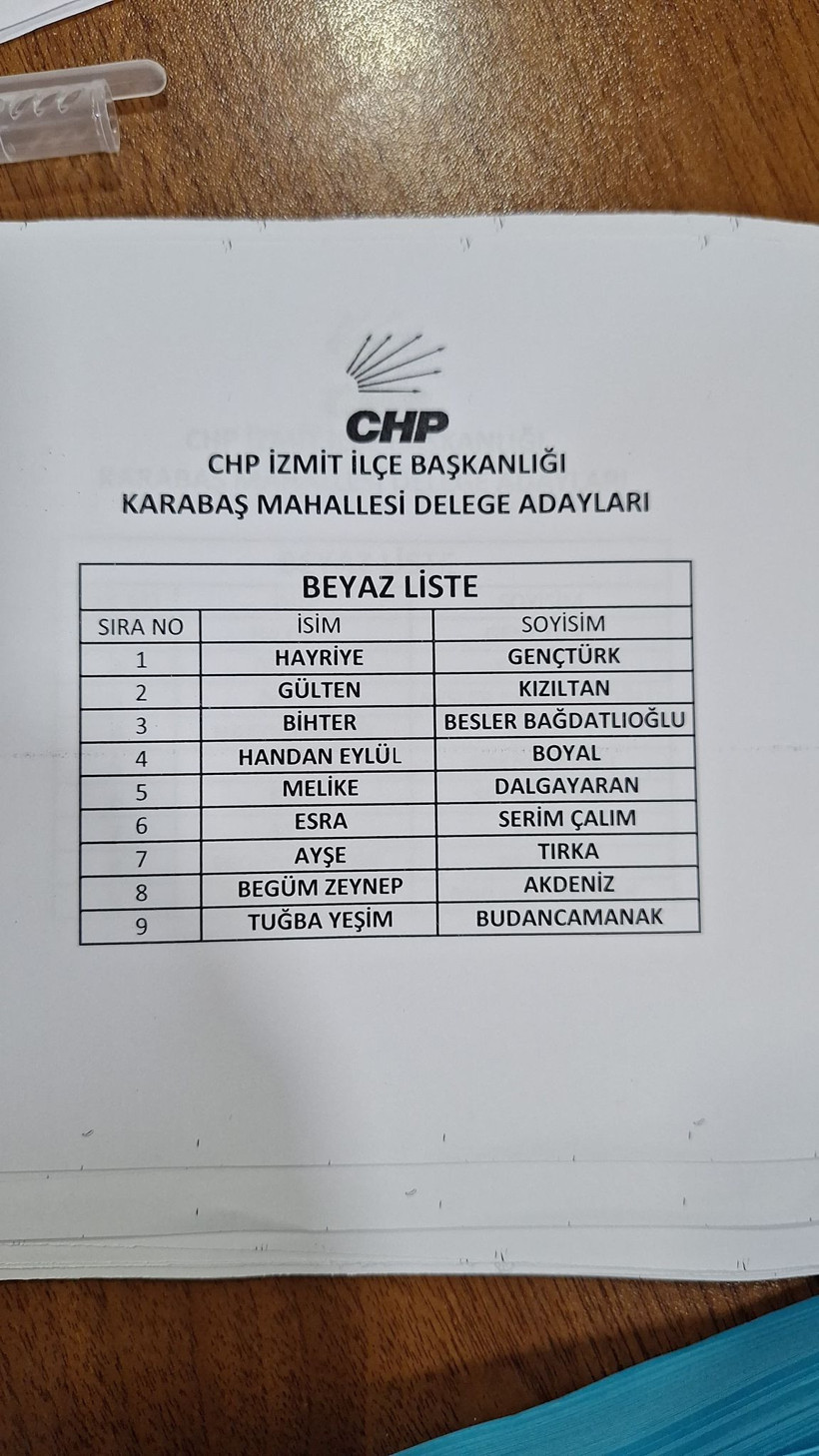 CHP

CHP İZMİT İLÇE BAŞKANLIĞI
KARABAŞ MAHALLESİ DELEGE ADAYLARI

| BEYAZ LİSTE | | |
|---|---|---|
| SIRA NO | İSİM | SOYİSİM |
| 1 | HAYRİYE | GENÇTÜRK |
| 2 | GÜLTEN | KIZILTAN |
| 3 | BİHTER | BESLER BAĞDATLIOĞLU |
| 4 | HANDAN EYLÜL | BOYAL |
| 5 | MELİKE | DALGAYARAN |
| 6 | ESRA | SERİM ÇALIM |
| 7 | AYŞE | TIRKA |
| 8 | BEGÜM ZEYNEP | AKDENİZ |
| 9 | TUĞBA YEŞİM | BUDANCAMANAK |